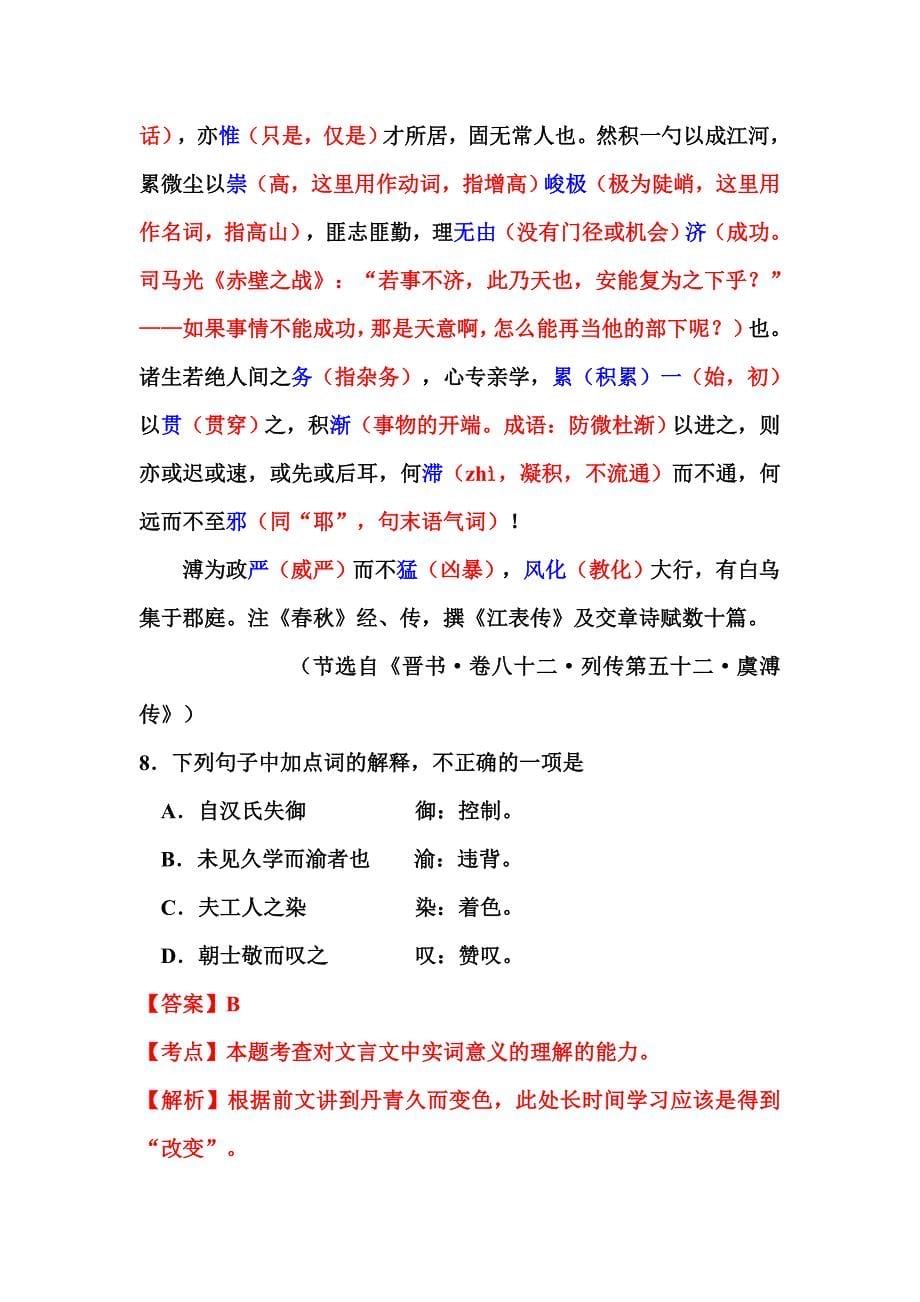 话），亦惟（只是，仅是）才所居，固无常人也。然积一勺以成江河，累微尘以崇（高，这里用作动词，指增高）峻极（极为陡峭，这里用作名词，指高山），匪志匪勤，理无由（没有门径或机会）济（成功。司马光《赤壁之战》：“若事不济，此乃天也，安能复为之下乎？”——如果事情不能成功，那是天意啊，怎么能再当他的部下呢？）也。诸生若绝人间之务（指杂务），心专亲学，累（积累）一（始，初）以贯（贯穿）之，积渐（事物的开端。成语：防微杜渐）以进之，则亦或迟或速，或先或后耳，何滞（zhì，凝积，不流通）而不通，何远而不至邪（同“耶”，句末语气词）！

溥为政严（威严）而不猛（凶暴），风化（教化）大行，有白乌集于郡庭。注《春秋》经、传，撰《江表传》及交章诗赋数十篇。

（节选自《晋书·卷八十二·列传第五十二·虞溥传》）

8．下列句子中加点词的解释，不正确的一项是

A．自汉氏失御　　御：控制。

B．未见久学而渝者也　　渝：违背。

C．夫工人之染　　染：着色。

D．朝士敬而叹之　　叹：赞叹。

【答案】B

【考点】本题考查对文言文中实词意义的理解的能力。

【解析】根据前文讲到丹青久而变色，此处长时间学习应该是得到“改变”。